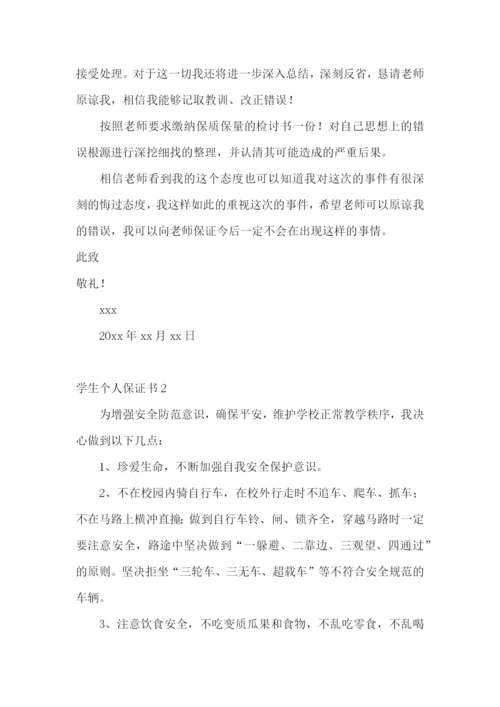 接受处理。对于这一切我还将进一步深入总结，深刻反省，恳请老师原谅我，相信我能够记取教训、改正错误！

按照老师要求缴纳保质保量的检讨书一份！对自己思想上的错误根源进行深挖细找的整理，并认清其可能造成的严重后果。

相信老师看到我的这个态度也可以知道我对这次的事件有很深刻的悔过态度，我这样如此的重视这次的事件，希望老师可以原谅我的错误，我可以向老师保证今后一定不会在出现这样的事情。

此致

敬礼！

xxx

20xx 年 xx 月 xx 日

学生个人保证书 2

为增强安全防范意识，确保平安，维护学校正常教学秩序，我决心做到以下几点：

1、珍爱生命，不断加强自我安全保护意识。

2、不在校园内骑自行车，在校外行走时不追车、爬车、抓车；不在马路上横冲直撞；做到自行车铃、闸、锁齐全，穿越马路时一定要注意安全，路途中坚决做到“一躲避、二靠边、三观望、四通过”的原则。坚决拒坐“三轮车、三无车、超载车”等不符合安全规范的车辆。

3、注意饮食安全，不吃变质瓜果和食物，不乱吃零食，不乱喝